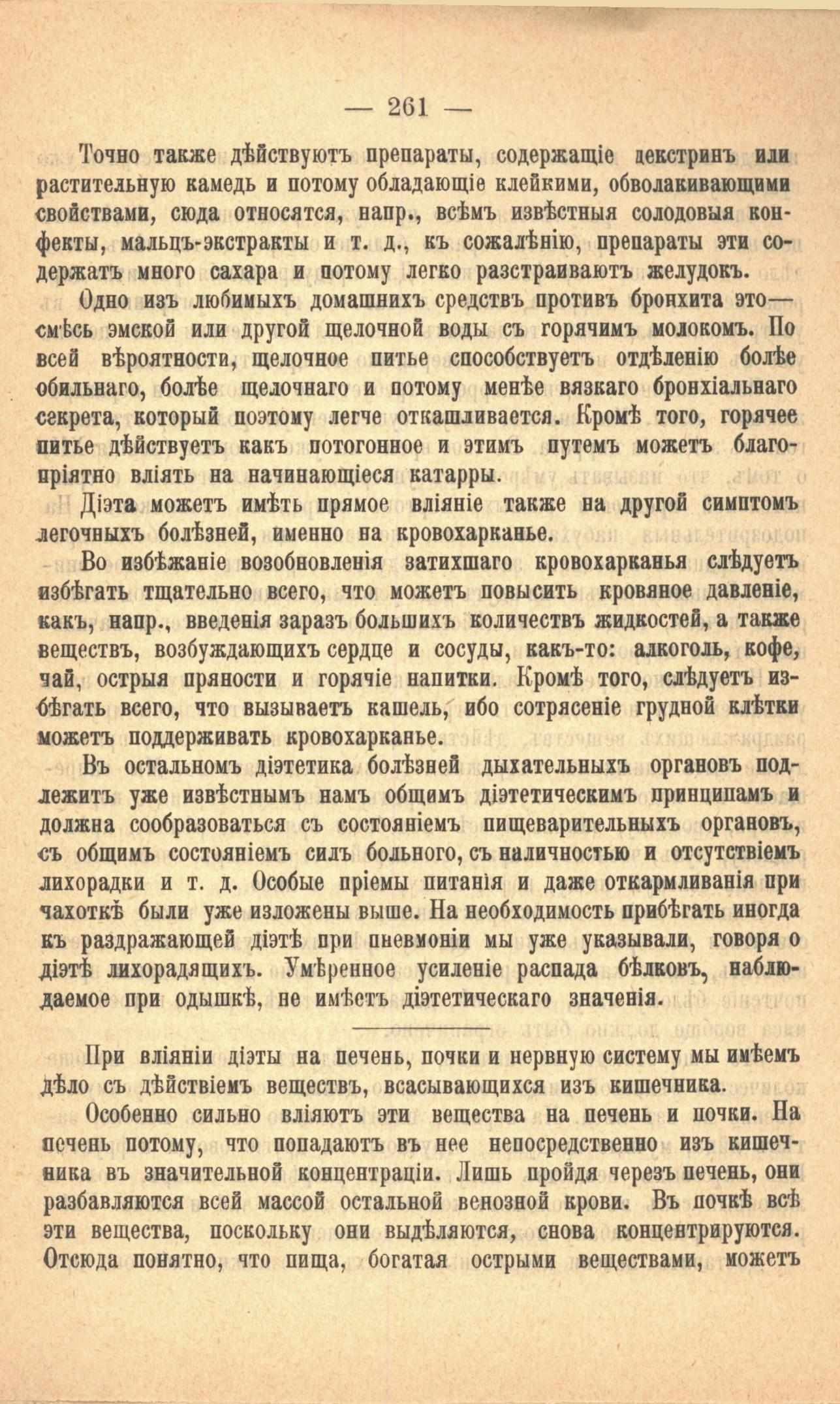 — 261 —

Точно также дѣйствуютъ препараты, содержащіе декстринъ или растительную камедь и потому обладающіе клейкими, обволакивающими свойствами, сюда относятся, напр., всѣмъ извѣстныя солодовыя конфекты, мальцъ-экстракты и т. д., къ сожалѣнію, препараты эти содержатъ много сахара и потому легко разстраиваютъ желудокъ.

Одно изъ любимыхъ домашнихъ средствъ противъ бронхита это— смѣсь эмской или другой щелочной воды съ горячимъ молокомъ. По всей вѣроятности, щелочное питье способствуетъ отдѣленію болѣе обильнаго, болѣе щелочнаго и потому менѣе вязкаго бронхіальнаго секрета, который поэтому легче откашливается. Кромѣ того, горячее питье дѣйствуетъ какъ потогонное и этимъ путемъ можетъ благопріятно вліять на начинающіеся катарры.

Діэта можетъ имѣть прямое вліяніе также на другой симптомъ легочныхъ болѣзней, именно на кровохарканье.

Во избѣжаніе возобновленія затихшаго кровохарканья слѣдуетъ избѣгать тщательно всего, что можетъ повысить кровяное давленіе, какъ, напр., введенія заразъ большихъ количествъ жидкостей, а также веществъ, возбуждающихъ сердце и сосуды, какъ-то: алкоголь, кофе, чай, острыя пряности и горячіе напитки. Кромѣ того, слѣдуетъ избѣгать всего, что вызываетъ кашель, ибо сотрясеніе грудной клѣтки можетъ поддерживать кровохарканье.

Въ остальномъ діэтетика болѣзней дыхательныхъ органовъ подлежитъ уже извѣстнымъ намъ общимъ діэтетическимъ принципамъ и должна сообразоваться съ состояніемъ пищеварительныхъ органовъ, съ общимъ состояніемъ силъ больного, съ наличностью и отсутствіемъ лихорадки и т. д. Особые пріемы питанія и даже откармливанія при чахоткѣ были уже изложены выше. На необходимость прибѣгать иногда къ раздражающей діэтѣ при пневмоніи мы уже указывали, говоря о діэтѣ лихорадящихъ. Умѣренное усиленіе распада бѣлковъ, наблюдаемое при одышкѣ, не имѣетъ діэтетическаго значенія.

При вліяніи діэты на печень, почки и нервную систему мы имѣемъ дѣло съ дѣйствіемъ веществъ, всасывающихся изъ кишечника.

Особенно сильно вліяютъ эти вещества на печень и почки. На печень потому, что попадаютъ въ нее непосредственно изъ кишечника въ значительной концентраціи. Лишь пройдя черезъ печень, они разбавляются всей массой остальной венозной крови. Въ почкѣ всѣ эти вещества, поскольку они выдѣляются, снова концентрируются. Отсюда понятно, что пища, богатая острыми веществами, можетъ